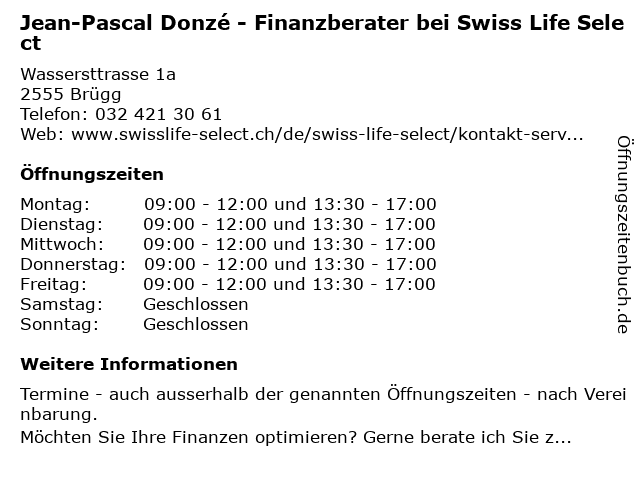 Jean-Pascal Donzé - Finanzberater bei Swiss Life Select

Wassersttrasse 1a
2555 Brügg
Telefon: 032 421 30 61
Web: www.swisslife-select.ch/de/swiss-life-select/kontakt-serv...

Öffnungszeiten

Montag: 09:00 - 12:00 und 13:30 - 17:00
Dienstag: 09:00 - 12:00 und 13:30 - 17:00
Mittwoch: 09:00 - 12:00 und 13:30 - 17:00
Donnerstag: 09:00 - 12:00 und 13:30 - 17:00
Freitag: 09:00 - 12:00 und 13:30 - 17:00
Samstag: Geschlossen
Sonntag: Geschlossen

Weitere Informationen

Termine - auch ausserhalb der genannten Öffnungszeiten - nach Vereinbarung.
Möchten Sie Ihre Finanzen optimieren? Gerne berate ich Sie z...

Öffnungszeitenbuch.de